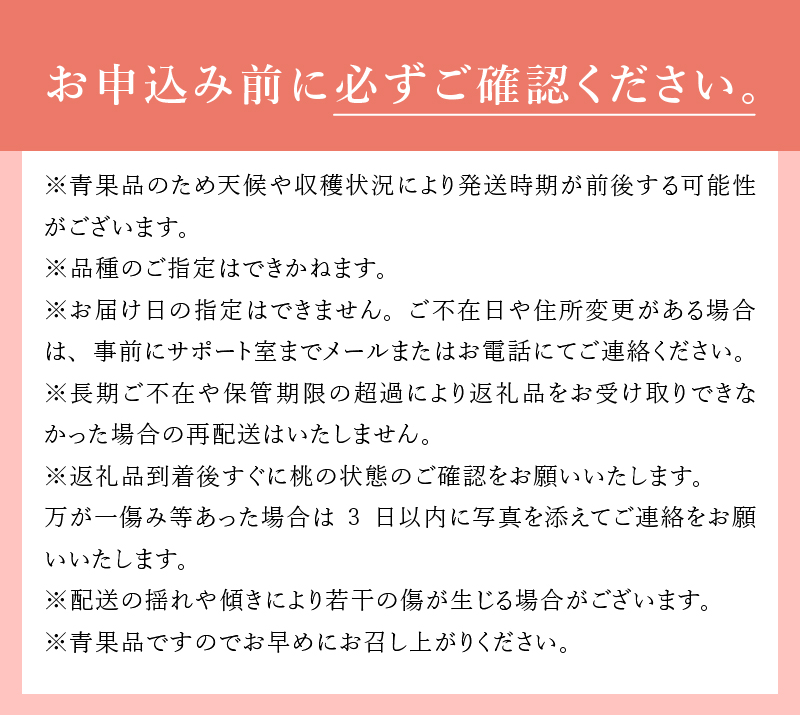 お申込み前に必ずご確認ください。

※青果品のため天候や収穫状況により発送時期が前後する可能性がございます。
※品種のご指定はできかねます。
※お届け日の指定はできません。ご不在日や住所変更がある場合は、事前にサポート室までメールまたはお電話にてご連絡ください。
※長期ご不在や保管期限の超過により返礼品をお受け取りできなかった場合の再配送はいたしません。
※返礼品到着後すぐに桃の状態のご確認をお願いいたします。
万が一傷み等あった場合は 3 日以内に写真を添えてご連絡をお願いいたします。
※配送の揺れや傾きにより若干の傷が生じる場合がございます。
※青果品ですのでお早めにお召し上がりください。